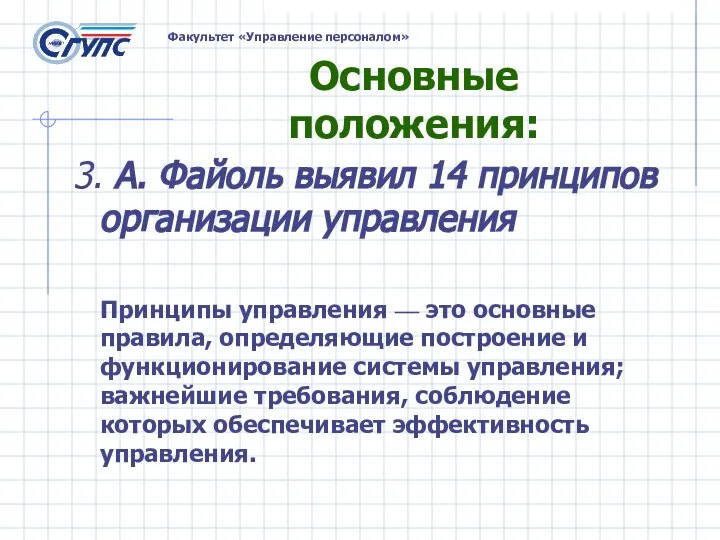 СГУПС

Факультет «Управление персоналом»

Основные положения:

3. А. Файоль выявил 14 принципов организации управления

Принципы управления — это основные правила, определяющие построение и функционирование системы управления; важнейшие требования, соблюдение которых обеспечивает эффективность управления.